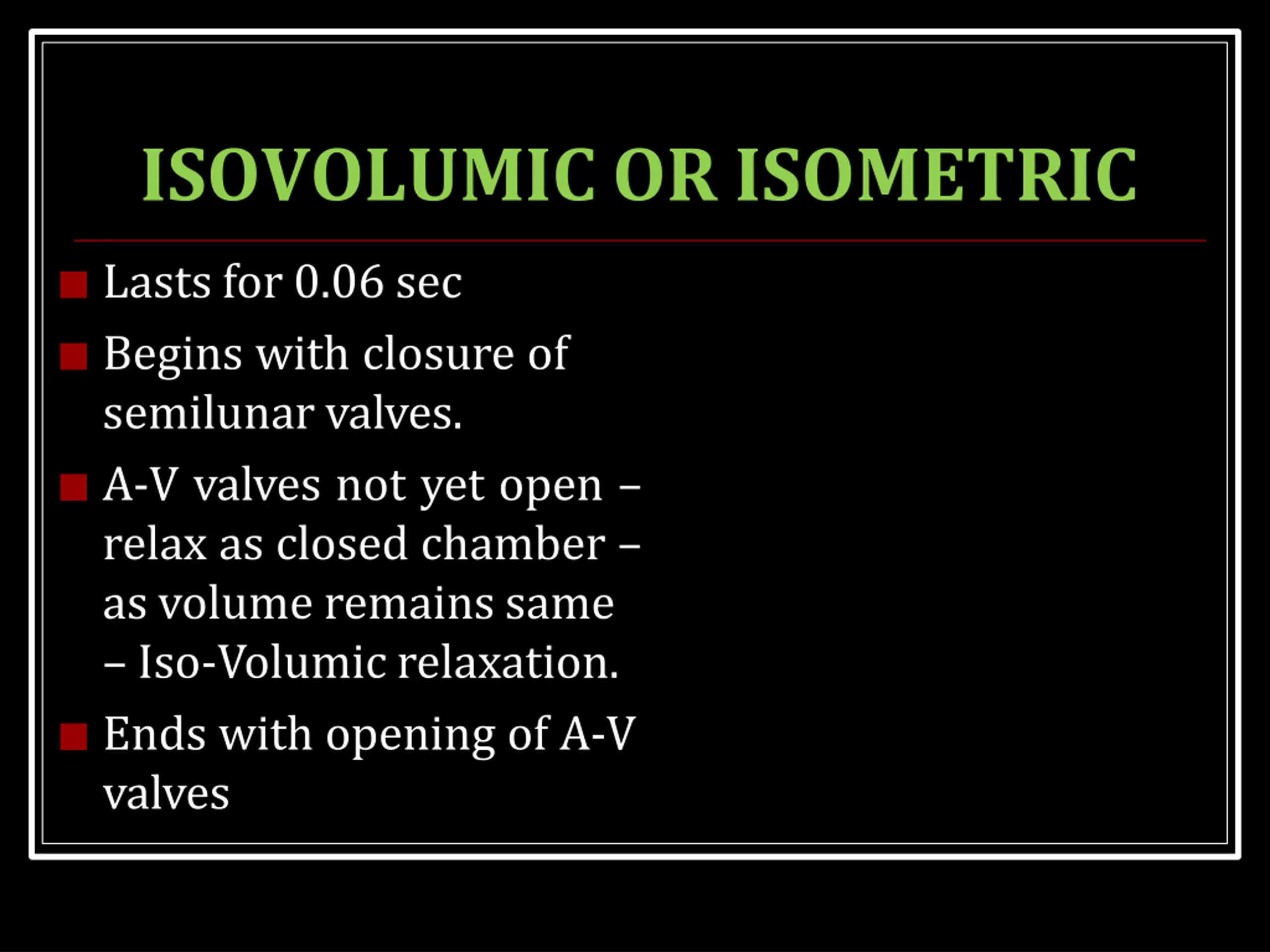 ISOVOLUMIC OR ISOMETRIC

Lasts for 0.06 sec

Begins with closure of semilunar valves.

A-V valves not yet open – relax as closed chamber – as volume remains same – Iso-Volumic relaxation.

Ends with opening of A-V valves